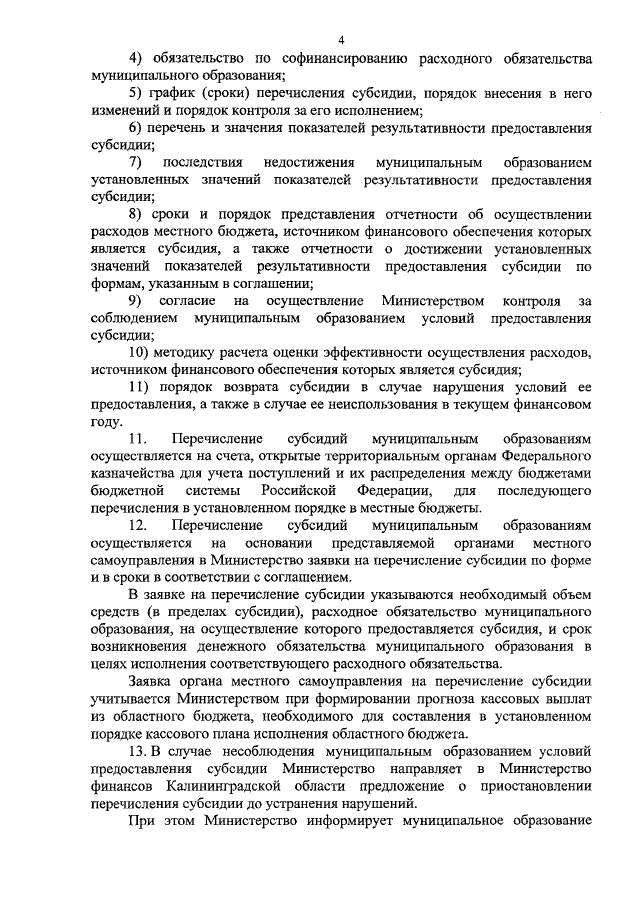 4

4) обязательство по софинансированию расходного обязательства муниципального образования;

5) график (сроки) перечисления субсидии, порядок внесения в него изменений и порядок контроля за его исполнением;

6) перечень и значения показателей результативности предоставления субсидии;

7) последствия недостижения муниципальным образованием установленных значений показателей результативности предоставления субсидии;

8) сроки и порядок представления отчетности об осуществлении расходов местного бюджета, источником финансового обеспечения которых является субсидия, а также отчетности о достижении установленных значений показателей результативности предоставления субсидии по формам, указанным в соглашении;

9) согласие на осуществление Министерством контроля за соблюдением муниципальным образованием условий предоставления субсидии;

10) методику расчета оценки эффективности осуществления расходов, источником финансового обеспечения которых является субсидия;

11) порядок возврата субсидии в случае нарушения условий ее предоставления, а также в случае ее неиспользования в текущем финансовом году.

11. Перечисление субсидий муниципальным образованиям осуществляется на счета, открытые территориальным органам Федерального казначейства для учета поступлений и их распределения между бюджетами бюджетной системы Российской Федерации, для последующего перечисления в установленном порядке в местные бюджеты.

12. Перечисление субсидий муниципальным образованиям осуществляется на основании представляемой органами местного самоуправления в Министерство заявки на перечисление субсидии по форме и в сроки в соответствии с соглашением.

В заявке на перечисление субсидии указываются необходимый объем средств (в пределах субсидии), расходное обязательство муниципального образования, на осуществление которого предоставляется субсидия, и срок возникновения денежного обязательства муниципального образования в целях исполнения соответствующего расходного обязательства.

Заявка органа местного самоуправления на перечисление субсидии учитывается Министерством при формировании прогноза кассовых выплат из областного бюджета, необходимого для составления в установленном порядке кассового плана исполнения областного бюджета.

13. В случае несоблюдения муниципальным образованием условий предоставления субсидии Министерство направляет в Министерство финансов Калининградской области предложение о приостановлении перечисления субсидии до устранения нарушений.

При этом Министерство информирует муниципальное образование